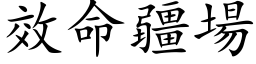 效命疆場